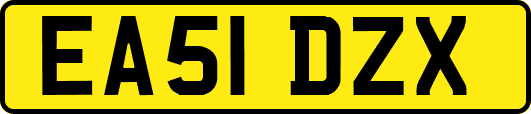 EA51 DZX